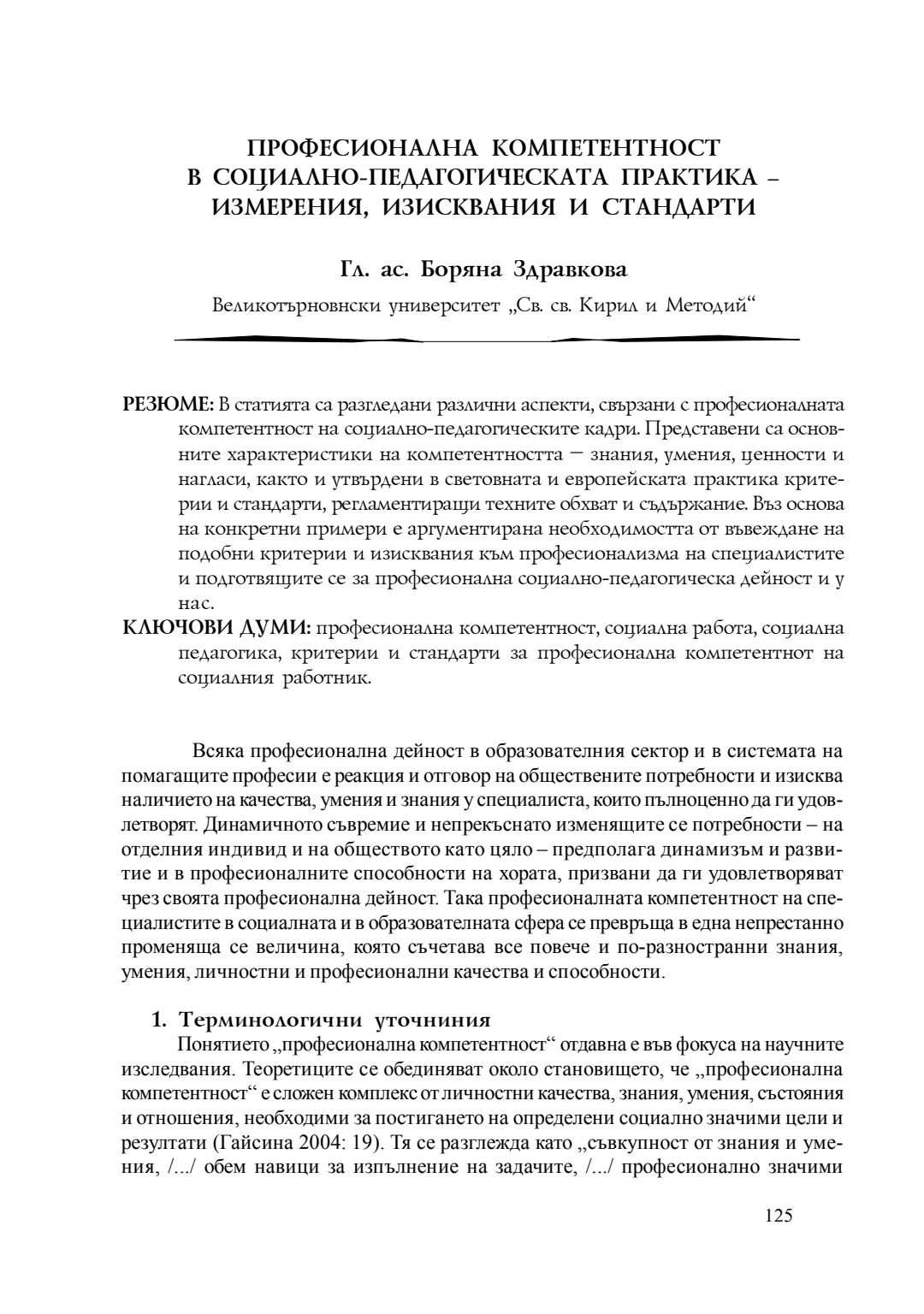 ПРОФЕСИОНАЛНА КОМПЕТЕНТНОСТ
В СОЦИАЛНО-ПЕДАГОГИЧЕСКАТА ПРАКТИКА –
ИЗМЕРЕНИЯ, ИЗИСКВАНИЯ И СТАНДАРТИ

Гл. ас. Боряна Здравкова

Великотърновнски университет „Св. св. Кирил и Методий“

РЕЗЮМЕ: В статията са разгледани различни аспекти, свързани с професионалната компетентност на социално-педагогическите кадри. Представени са основните характеристики на компетентността – знания, умения, ценности и нагласи, както и утвърдени в световната и европейската практика критерии и стандарти, регламентиращи техните обхват и съдържание. Въз основа на конкретни примери е аргументирана необходимостта от въвеждане на подобни критерии и изисквания към професионализма на специалистите и подготвящите се за професионална социално-педагогическа дейност и у нас.

КЛЮЧОВИ ДУМИ: професионална компетентност, социална работа, социална педагогика, критерии и стандарти за професионална компетентнот на социалния работник.

Всяка професионална дейност в образователния сектор и в системата на помагащите професии е реакция и отговор на обществените потребности и изисква наличието на качества, умения и знания у специалиста, които пълноценно да ги удовлетворят. Динамичното съвремие и непрекъснато изменящите се потребности – на отделния индивид и на обществото като цяло – предполага динамизъм и развитие и в професионалните способности на хората, призвани да ги удовлетворяват чрез своята професионална дейност. Така професионалната компетентност на специалистите в социалната и в образователната сфера се превръща в една непрестанно променяща се величина, която съчетава все повече и по-разностранни знания, умения, личностни и професионални качества и способности.

1. Терминологични уточниния

Понятието „професионална компетентност“ отдавна е във фокуса на научните изследвания. Теоретиците се обединяват около становището, че „професионална компетентност“ е сложен комплекс от личностни качества, знания, умения, състояния и отношения, необходими за постигането на определени социално значими цели и резултати (Гайсина 2004: 19). Тя се разглежда като „съвкупност от знания и умения, /.../ обем навици за изпълнение на задачите, /.../ професионално значими

125